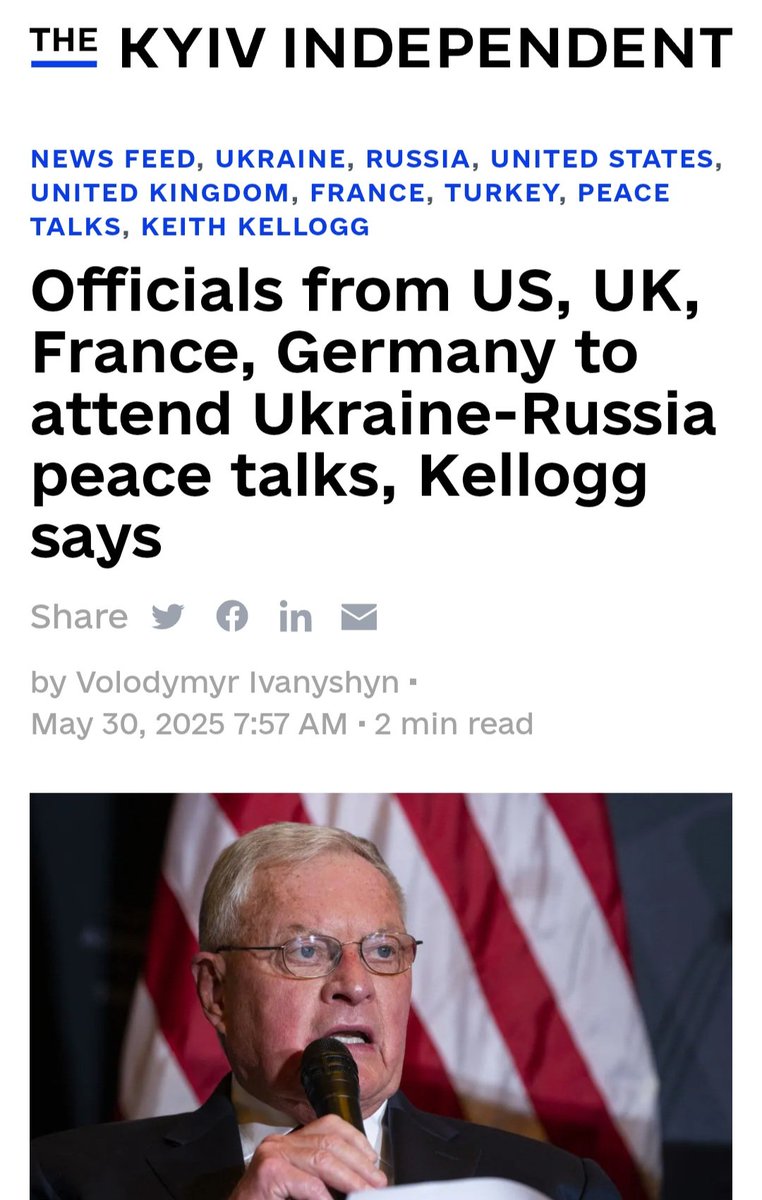 THE KYIV INDEPENDENT

NEWS FEED, UKRAINE, RUSSIA, UNITED STATES, UNITED KINGDOM, FRANCE, TURKEY, PEACE TALKS, KEITH KELLOGG

Officials from US, UK, France, Germany to attend Ukraine-Russia peace talks, Kellogg says

Share

by Volodymyr Ivanyshyn · May 30, 2025 7:57 AM · 2 min read